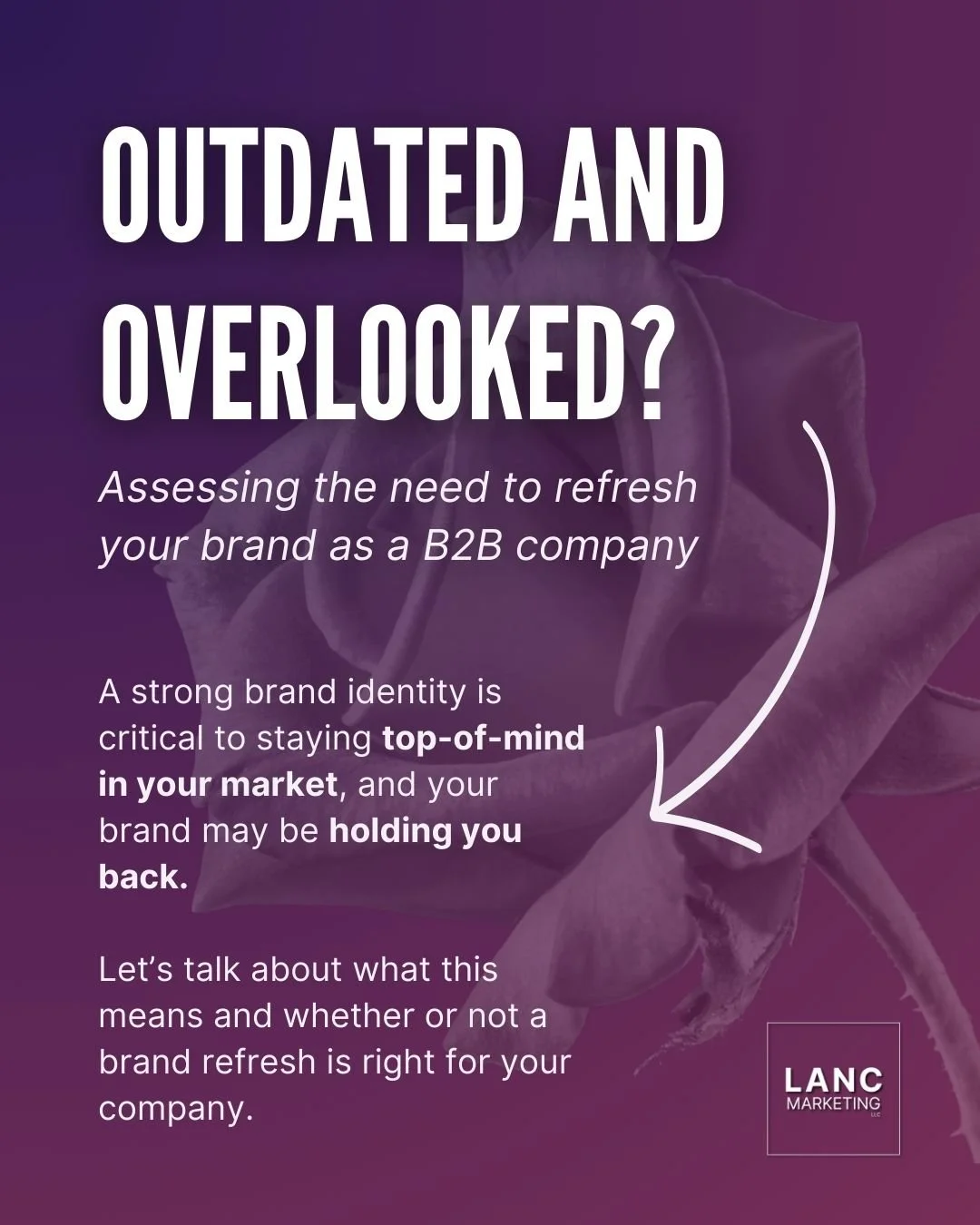 OUTDATED AND OVERLOOKED?

Assessing the need to refresh your brand as a B2B company

A strong brand identity is critical to staying top-of-mind in your market, and your brand may be holding you back.

Let's talk about what this means and whether or not a brand refresh is right for your company.

LANC
MARKETING